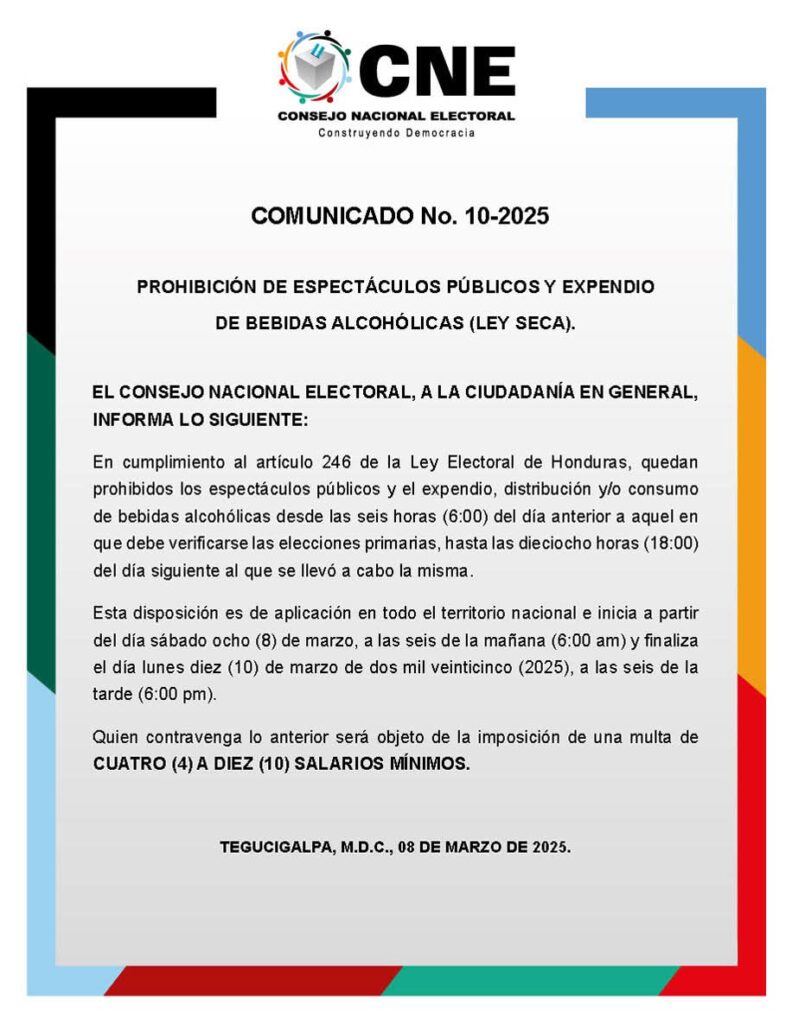 CNE
CONSEJO NACIONAL ELECTORAL
Construyendo Democracia

COMUNICADO No. 10-2025

PROHIBICIÓN DE ESPECTÁCULOS PÚBLICOS Y EXPENDIO DE BEBIDAS ALCOHÓLICAS (LEY SECA).

EL CONSEJO NACIONAL ELECTORAL, A LA CIUDADANÍA EN GENERAL, INFORMA LO SIGUIENTE:

En cumplimiento al artículo 246 de la Ley Electoral de Honduras, quedan prohibidos los espectáculos públicos y el expendio, distribución y/o consumo de bebidas alcohólicas desde las seis horas (6:00) del día anterior a aquel en que debe verificarse las elecciones primarias, hasta las dieciocho horas (18:00) del día siguiente al que se llevó a cabo la misma.

Esta disposición es de aplicación en todo el territorio nacional e inicia a partir del día sábado ocho (8) de marzo, a las seis de la mañana (6:00 am) y finaliza el día lunes diez (10) de marzo de dos mil veinticinco (2025), a las seis de la tarde (6:00 pm).

Quien contravenga lo anterior será objeto de la imposición de una multa de CUATRO (4) A DIEZ (10) SALARIOS MÍNIMOS.

TEGUCIGALPA, M.D.C., 08 DE MARZO DE 2025.